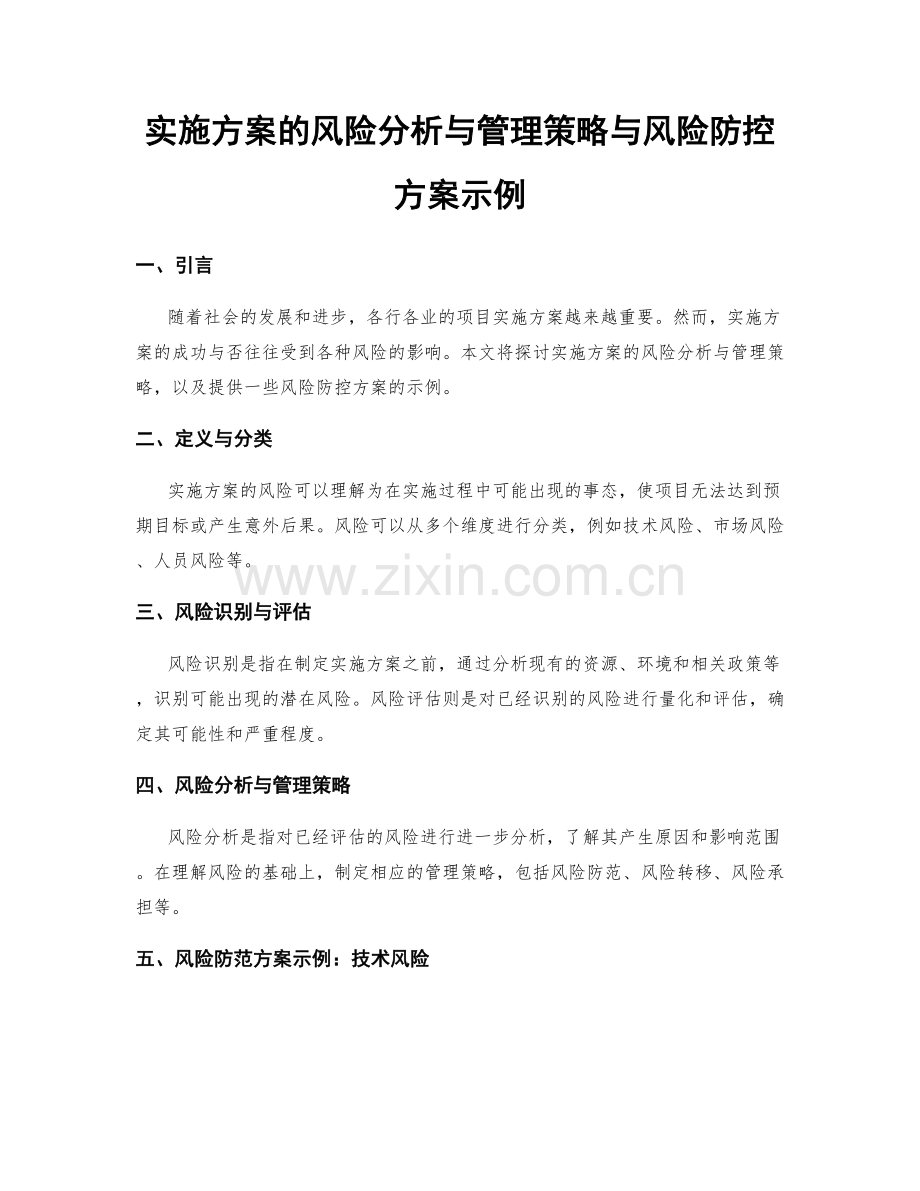 实施方案的风险分析与管理策略与风险防控方案示例

一、引言

随着社会的发展和进步，各行各业的项目实施方案越来越重要。然而，实施方案的成功与否往往受到各种风险的影响。本文将探讨实施方案的风险分析与管理策略，以及提供一些风险防控方案的示例。

二、定义与分类

实施方案的风险可以理解为在实施过程中可能出现的事态，使项目无法达到预期目标或产生意外后果。风险可以从多个维度进行分类，例如技术风险、市场风险、人员风险等。

www.zixin.com.cn

三、风险识别与评估

风险识别是指在制定实施方案之前，通过分析现有的资源、环境和相关政策等，识别可能出现的潜在风险。风险评估则是对已经识别的风险进行量化和评估，确定其可能性和严重程度。

四、风险分析与管理策略

风险分析是指对已经评估的风险进行进一步分析，了解其产生原因和影响范围。在理解风险的基础上，制定相应的管理策略，包括风险防范、风险转移、风险承担等。

五、风险防范方案示例：技术风险